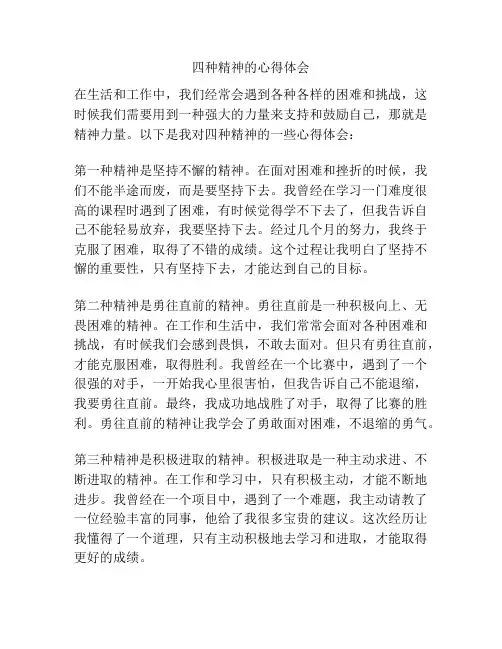 四种精神的心得体会

在生活和工作中，我们经常会遇到各种各样的困难和挑战，这时候我们需要用到一种强大的力量来支持和鼓励自己，那就是精神力量。以下是我对四种精神的一些心得体会：

第一种精神是坚持不懈的精神。在面对困难和挫折的时候，我们不能半途而废，而是要坚持下去。我曾经在学习一门难度很高的课程时遇到了困难，有时候觉得学不下去了，但我告诉自己不能轻易放弃，我要坚持下去。经过几个月的努力，我终于克服了困难，取得了不错的成绩。这个过程让我明白了坚持不懈的重要性，只有坚持下去，才能达到自己的目标。

第二种精神是勇往直前的精神。勇往直前是一种积极向上、无畏困难的精神。在工作和生活中，我们常常会面对各种困难和挑战，有时候我们会感到畏惧，不敢去面对。但只有勇往直前，才能克服困难，取得胜利。我曾经在一个比赛中，遇到了一个很强的对手，一开始我心里很害怕，但我告诉自己不能退缩，我要勇往直前。最终，我成功地战胜了对手，取得了比赛的胜利。勇往直前的精神让我学会了勇敢面对困难，不退缩的勇气。

第三种精神是积极进取的精神。积极进取是一种主动求进、不断进取的精神。在工作和学习中，只有积极主动，才能不断地进步。我曾经在一个项目中，遇到了一个难题，我主动请教了一位经验丰富的同事，他给了我很多宝贵的建议。这次经历让我懂得了一个道理，只有主动积极地去学习和进取，才能取得更好的成绩。